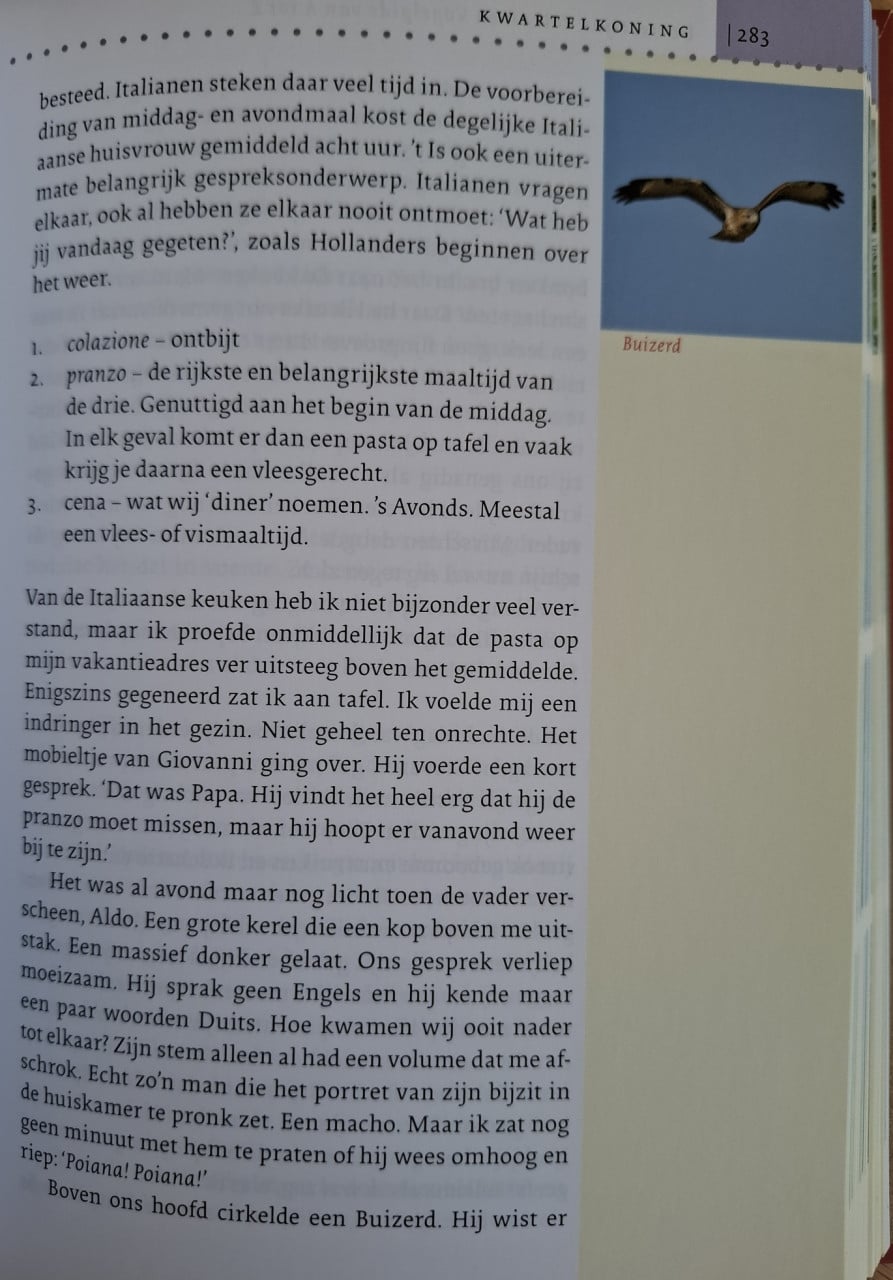 KWARTELKONING | 283

besteed. Italianen steken daar veel tijd in. De voorbereiding van middag- en avondmaal kost de degelijke Italiaanse huisvrouw gemiddeld acht uur. 't Is ook een uitermate belangrijk gespreksonderwerp. Italianen vragen elkaar, ook al hebben ze elkaar nooit ontmoet: 'Wat heb jij vandaag gegeten?', zoals Hollanders beginnen over het weer.

1. colazione – ontbijt
2. pranzo – de rijkste en belangrijkste maaltijd van de drie. Genuttigd aan het begin van de middag. In elk geval komt er dan een pasta op tafel en vaak krijg je daarna een vleesgerecht.
3. cena – wat wij 'diner' noemen. 's Avonds. Meestal een vlees- of vismaaltijd.

Van de Italiaanse keuken heb ik niet bijzonder veel verstand, maar ik proefde onmiddellijk dat de pasta op mijn vakantieadres ver uitsteeg boven het gemiddelde. Enigszins gegeneerd zat ik aan tafel. Ik voelde mij een indringer in het gezin. Niet geheel ten onrechte. Het mobieltje van Giovanni ging over. Hij voerde een kort gesprek. 'Dat was Papa. Hij vindt het heel erg dat hij de pranzo moet missen, maar hij hoopt er vanavond weer bij te zijn.'

Het was al avond maar nog licht toen de vader verscheen, Aldo. Een grote kerel die een kop boven me uitstak. Een massief donker gelaat. Ons gesprek verliep moeizaam. Hij sprak geen Engels en hij kende maar een paar woorden Duits. Hoe kwamen wij ooit nader tot elkaar? Zijn stem alleen al had een volume dat me afschrok. Echt zo'n man die het portret van zijn bijzit in de huiskamer te pronk zet. Een macho. Maar ik zat nog geen minuut met hem te praten of hij wees omhoog en riep: 'Poiana! Poiana!'

Boven ons hoofd cirkelde een Buizerd. Hij wist er

Buizerd